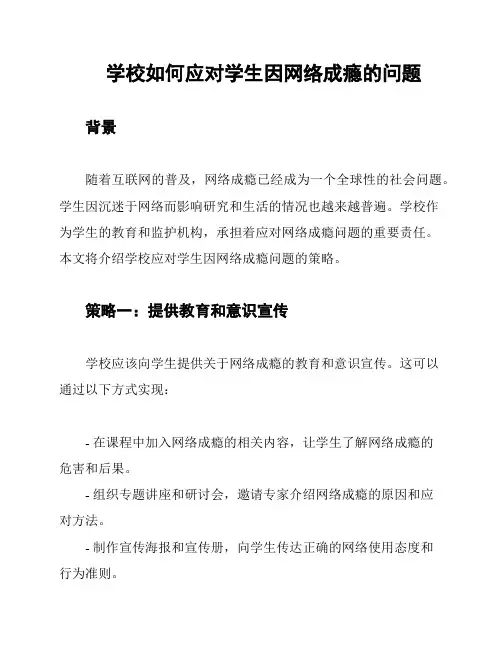 学校如何应对学生因网络成瘾的问题

背景

随着互联网的普及，网络成瘾已经成为一个全球性的社会问题。学生因沉迷于网络而影响研究和生活的情况也越来越普遍。学校作为学生的教育和监护机构，承担着应对网络成瘾问题的重要责任。本文将介绍学校应对学生因网络成瘾问题的策略。

策略一：提供教育和意识宣传

学校应该向学生提供关于网络成瘾的教育和意识宣传。这可以通过以下方式实现：

- 在课程中加入网络成瘾的相关内容，让学生了解网络成瘾的危害和后果。
- 组织专题讲座和研讨会，邀请专家介绍网络成瘾的原因和应对方法。
- 制作宣传海报和宣传册，向学生传达正确的网络使用态度和行为准则。